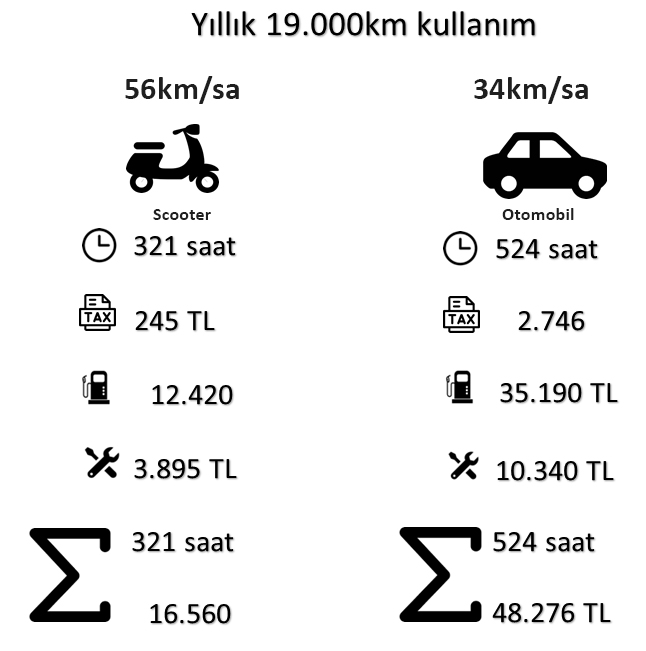 Yıllık 19.000km kullanım

56km/sa

Scooter

321 saat

TAX 245 TL

12.420

3.895 TL

$\Sigma$ 321 saat

16.560

34km/sa

Otomobil

524 saat

TAX 2.746

35.190 TL

10.340 TL

$\Sigma$ 524 saat

48.276 TL